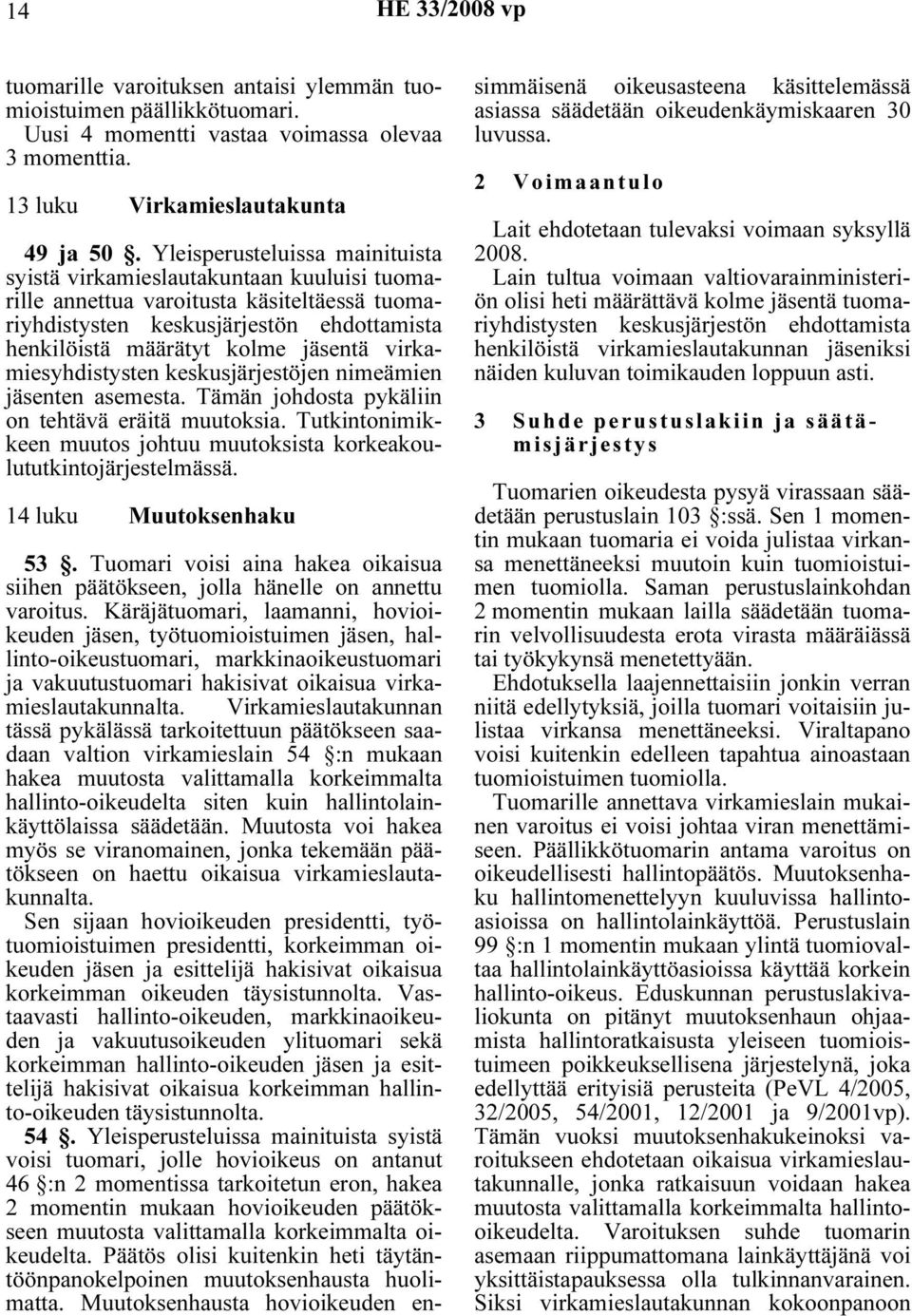 14 HE 33/2008 vp

tuomarille varoituksen antaisi ylemmän tuomioistuimen päällikkötuomari.

Uusi 4 momentti vastaa voimassa olevaa 3 momenttia.

13 luku Virkamieslautakunta

49 ja 50 §. Yleisperusteluissa mainituista syistä virkamieslautakuntaan kuuluisi tuomarille annettua varoitusta käsiteltäessä tuomariyhdistysten keskusjärjestön ehdottamista henkilöistä määrätyt kolme jäsentä virkamiesyhdistysten keskusjärjestöjen nimeämien jäsenten asemesta. Tämän johdosta pykäliin on tehtävä eräitä muutoksia. Tutkintonimikkeen muutos johtuu muutoksista korkeakoulututkintojärjestelmässä.

14 luku Muutoksenhaku

53 §. Tuomari voisi aina hakea oikaisua siihen päätökseen, jolla hänelle on annettu varoitus. Käräjätuomari, laamanni, hovioikeuden jäsen, työtuomioistuimen jäsen, hallinto-oikeustuomari, markkinaoikeustuomari ja vakuutustuomari hakisivat oikaisua virkamieslautakunnalta. Virkamieslautakunnan tässä pykälässä tarkoitettuun päätökseen saadaan valtion virkamieslain 54 §:n mukaan hakea muutosta valittamalla korkeimmalta hallinto-oikeudelta siten kuin hallintolainkäyttölaissa säädetään. Muutosta voi hakea myös se viranomainen, jonka tekemään päätökseen on haettu oikaisua virkamieslautakunnalta.

Sen sijaan hovioikeuden presidentti, työtuomioistuimen presidentti, korkeimman oikeuden jäsen ja esittelijä hakisivat oikaisua korkeimman oikeuden täysistunnolta. Vastaavasti hallinto-oikeuden, markkinaoikeuden ja vakuutusoikeuden ylituomari sekä korkeimman hallinto-oikeuden jäsen ja esittelijä hakisivat oikaisua korkeimman hallinto-oikeuden täysistunnolta.

54 §. Yleisperusteluissa mainituista syistä voisi tuomari, jolle hovioikeus on antanut 46 §:n 2 momentissa tarkoitetun eron, hakea 2 momentin mukaan hovioikeuden päätökseen muutosta valittamalla korkeimmalta oikeudelta. Päätös olisi kuitenkin heti täytäntöönpanokelpoinen muutoksenhausta huolimatta. Muutoksenhausta hovioikeuden ensimmäisenä oikeusasteena käsittelemässä asiassa säädetään oikeudenkäymiskaaren 30 luvussa.

2 Voimaantulo

Lait ehdotetaan tulevaksi voimaan syksyllä 2008.

Lain tultua voimaan valtiovarainministeriön olisi heti määrättävä kolme jäsentä tuomariyhdistysten keskusjärjestön ehdottamista henkilöistä virkamieslautakunnan jäseniksi näiden kuluvan toimikauden loppuun asti.

3 Suhde perustuslakiin ja säätämisjärjestys

Tuomarien oikeudesta pysyä virassaan säädetään perustuslain 103 §:ssä. Sen 1 momentin mukaan tuomaria ei voida julistaa virkansa menettäneeksi muutoin kuin tuomioistuimen tuomiolla. Saman perustuslainkohdan 2 momentin mukaan lailla säädetään tuomarin velvollisuudesta erota virasta määräiässä tai työkykynsä menetettyään.

Ehdotuksella laajennettaisiin jonkin verran niitä edellytyksiä, joilla tuomari voitaisiin julistaa virkansa menettäneeksi. Viraltapano voisi kuitenkin edelleen tapahtua ainoastaan tuomioistuimen tuomiolla.

Tuomarille annettava virkamieslain mukainen varoitus ei voisi johtaa viran menettämiseen. Päällikkötuomarin antama varoitus on oikeudellisesti hallintopäätös. Muutoksenhaku hallintomenettelyyn kuuluvissa hallintoasioissa on hallintolainkäyttöä. Perustuslain 99 §:n 1 momentin mukaan ylintä tuomiovaltaa hallintolainkäyttöasioissa käyttää korkein hallinto-oikeus. Eduskunnan perustuslakivaliokunta on pitänyt muutoksenhaun ohjaamista hallintoratkaisusta yleiseen tuomioistuimeen poikkeuksellisena järjestelynä, joka edellyttää erityisiä perusteita (PeVL 4/2005, 32/2005, 54/2001, 12/2001 ja 9/2001vp). Tämän vuoksi muutoksenhakukeinoksi varoitukseen ehdotetaan oikaisua virkamieslautakunnalle, jonka ratkaisuun voidaan hakea muutosta valittamalla korkeimmalta hallinto-oikeudelta. Varoituksen suhde tuomarin asemaan riippumattomana lainkäyttäjänä voi yksittäistapauksessa olla tulkinnanvarainen. Siksi virkamieslautakunnan kokoonpanoon